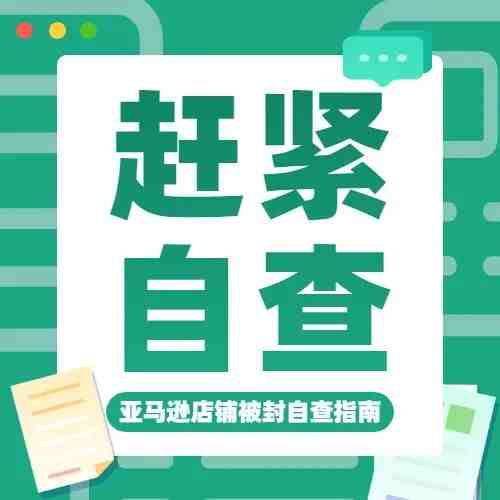 赶紧
自查

亚马逊店铺被封自查指南